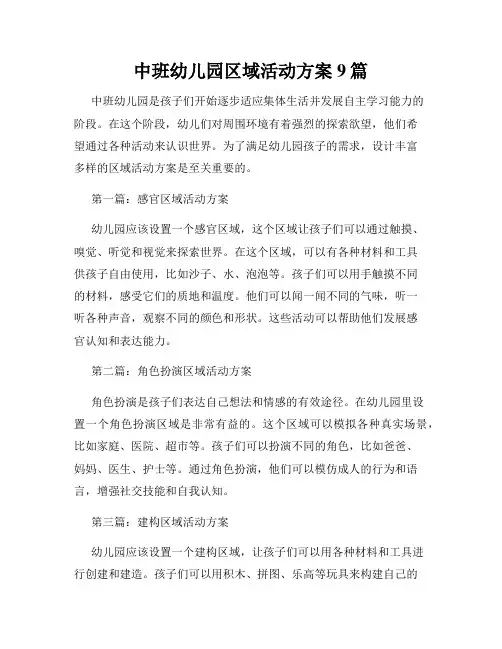 中班幼儿园区域活动方案 9 篇

中班幼儿园是孩子们开始逐步适应集体生活并发展自主学习能力的阶段。在这个阶段，幼儿们对周围环境有着强烈的探索欲望，他们希望通过各种活动来认识世界。为了满足幼儿园孩子的需求，设计丰富多样的区域活动方案是至关重要的。

第一篇：感官区域活动方案

幼儿园应该设置一个感官区域，这个区域让孩子们可以通过触摸、嗅觉、听觉和视觉来探索世界。在这个区域，可以有各种材料和工具供孩子自由使用，比如沙子、水、泡泡等。孩子们可以用手触摸不同的材料，感受它们的质地和温度。他们可以闻一闻不同的气味，听一听各种声音，观察不同的颜色和形状。这些活动可以帮助他们发展感官认知和表达能力。

第二篇：角色扮演区域活动方案

角色扮演是孩子们表达自己想法和情感的有效途径。在幼儿园里设置一个角色扮演区域是非常有益的。这个区域可以模拟各种真实场景，比如家庭、医院、超市等。孩子们可以扮演不同的角色，比如爸爸、妈妈、医生、护士等。通过角色扮演，他们可以模仿成人的行为和语言，增强社交技能和自我认知。

第三篇：建构区域活动方案

幼儿园应该设置一个建构区域，让孩子们可以用各种材料和工具进行创建和建造。孩子们可以用积木、拼图、乐高等玩具来构建自己的